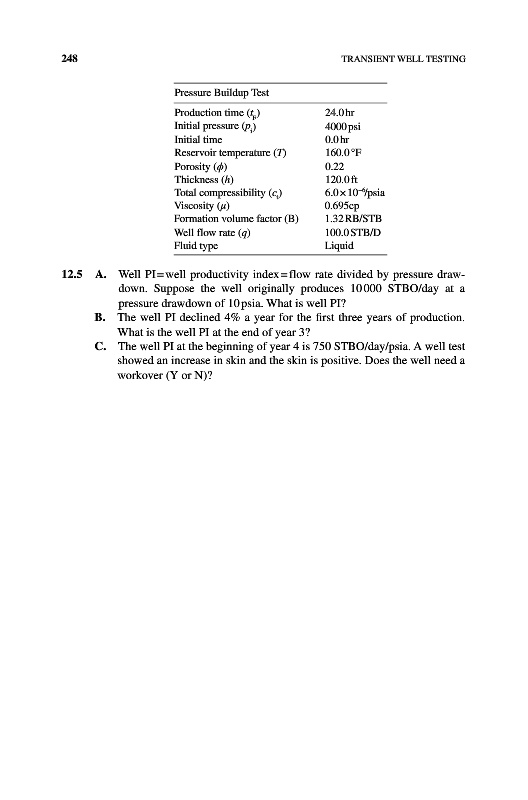 248

TRANSIENT WELL TESTING

| Pressure Buildup Test | |
|---|---|
| Production time ($t_p$) | 24.0 hr |
| Initial pressure ($p_i$) | 4000 psi |
| Initial time | 0.0 hr |
| Reservoir temperature ($T$) | 160.0 °F |
| Porosity ($\phi$) | 0.22 |
| Thickness ($h$) | 120.0 ft |
| Total compressibility ($c_t$) | $6.0 \times 10^{-6}$/psia |
| Viscosity ($\mu$) | 0.695 cp |
| Formation volume factor (B) | 1.32 RB/STB |
| Well flow rate ($q$) | 100.0 STB/D |
| Fluid type | Liquid |

12.5 A. Well PI = well productivity index = flow rate divided by pressure drawdown. Suppose the well originally produces 10000 STBO/day at a pressure drawdown of 10 psia. What is well PI?

B. The well PI declined 4% a year for the first three years of production. What is the well PI at the end of year 3?

C. The well PI at the beginning of year 4 is 750 STBO/day/psia. A well test showed an increase in skin and the skin is positive. Does the well need a workover (Y or N)?